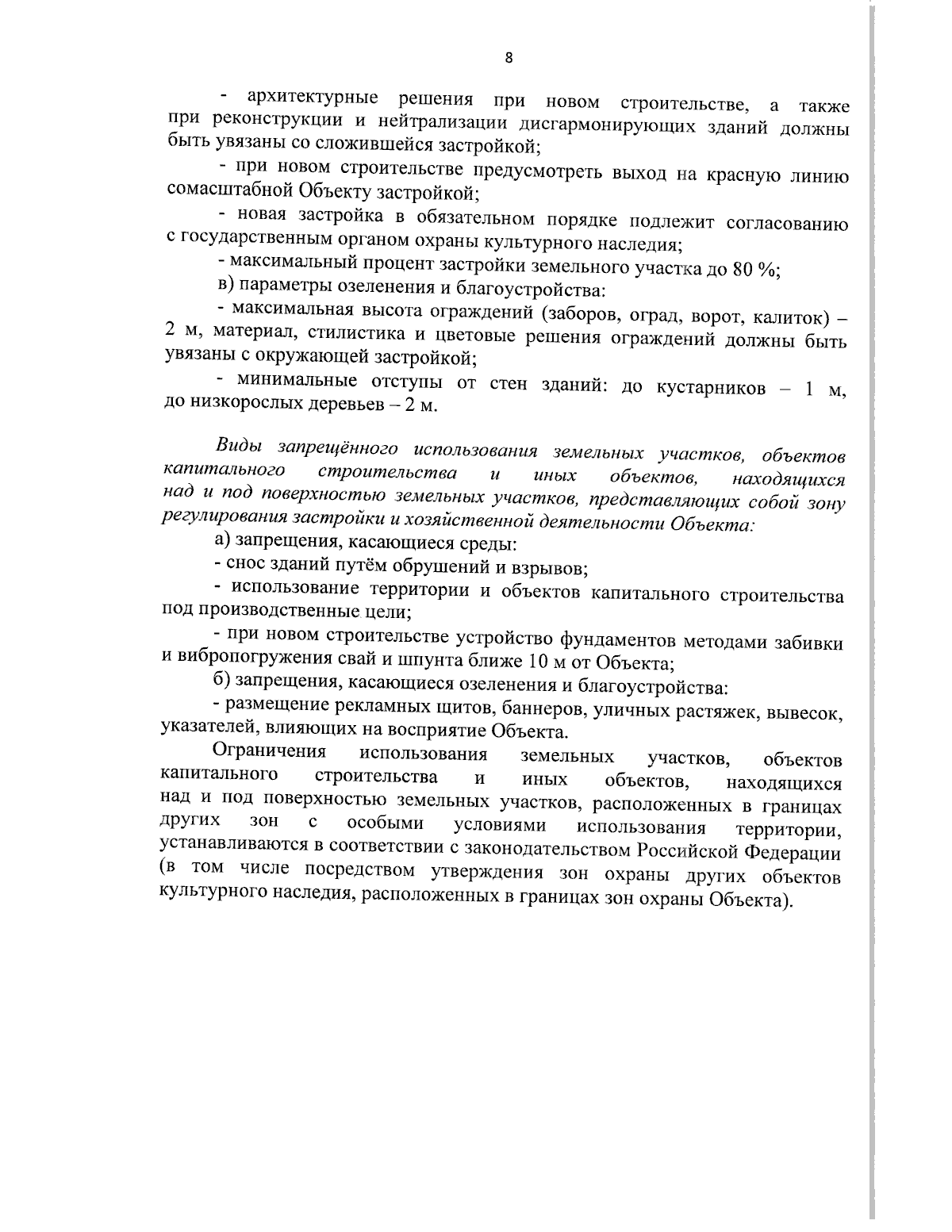 8

- архитектурные решения при новом строительстве, а также при реконструкции и нейтрализации дисгармонирующих зданий должны быть увязаны со сложившейся застройкой;

- при новом строительстве предусмотреть выход на красную линию сомасштабной Объекту застройкой;

- новая застройка в обязательном порядке подлежит согласованию с государственным органом охраны культурного наследия;

- максимальный процент застройки земельного участка до 80 %;

в) параметры озеленения и благоустройства:

- максимальная высота ограждений (заборов, оград, ворот, калиток) – 2 м, материал, стилистика и цветовые решения ограждений должны быть увязаны с окружающей застройкой;

- минимальные отступы от стен зданий: до кустарников – 1 м, до низкорослых деревьев – 2 м.

Виды запрещённого использования земельных участков, объектов капитального строительства и иных объектов, находящихся над и под поверхностью земельных участков, представляющих собой зону регулирования застройки и хозяйственной деятельности Объекта:

а) запрещения, касающиеся среды:

- снос зданий путём обрушений и взрывов;

- использование территории и объектов капитального строительства под производственные цели;

- при новом строительстве устройство фундаментов методами забивки и вибропогружения свай и шпунта ближе 10 м от Объекта;

б) запрещения, касающиеся озеленения и благоустройства:

- размещение рекламных щитов, баннеров, уличных растяжек, вывесок, указателей, влияющих на восприятие Объекта.

Ограничения использования земельных участков, объектов капитального строительства и иных объектов, находящихся над и под поверхностью земельных участков, расположенных в границах других зон с особыми условиями использования территории, устанавливаются в соответствии с законодательством Российской Федерации (в том числе посредством утверждения зон охраны других объектов культурного наследия, расположенных в границах зон охраны Объекта).